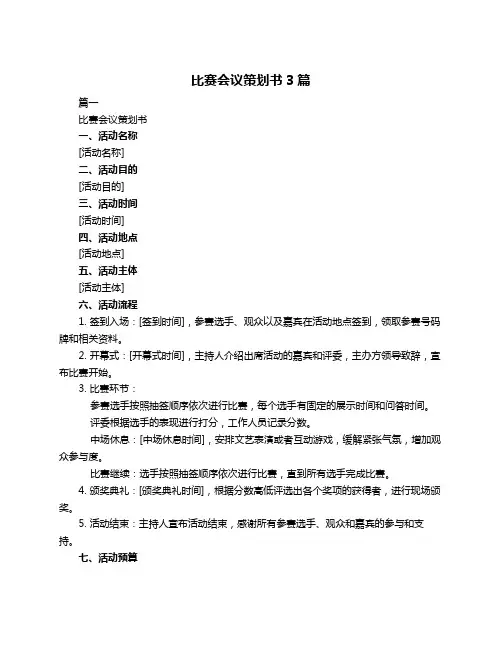 比赛会议策划书 3 篇

篇一

比赛会议策划书

一、活动名称

[活动名称]

二、活动目的

[活动目的]

三、活动时间

[活动时间]

四、活动地点

[活动地点]

五、活动主体

[活动主体]

六、活动流程

1. 签到入场：[签到时间]，参赛选手、观众以及嘉宾在活动地点签到，领取参赛号码牌和相关资料。

2. 开幕式：[开幕式时间]，主持人介绍出席活动的嘉宾和评委，主办方领导致辞，宣布比赛开始。

3. 比赛环节：

参赛选手按照抽签顺序依次进行比赛，每个选手有固定的展示时间和问答时间。

评委根据选手的表现进行打分，工作人员记录分数。

中场休息：[中场休息时间]，安排文艺表演或者互动游戏，缓解紧张气氛，增加观众参与度。

比赛继续：选手按照抽签顺序依次进行比赛，直到所有选手完成比赛。

4. 颁奖典礼：[颁奖典礼时间]，根据分数高低评选出各个奖项的获得者，进行现场颁奖。

5. 活动结束：主持人宣布活动结束，感谢所有参赛选手、观众和嘉宾的参与和支持。

七、活动预算